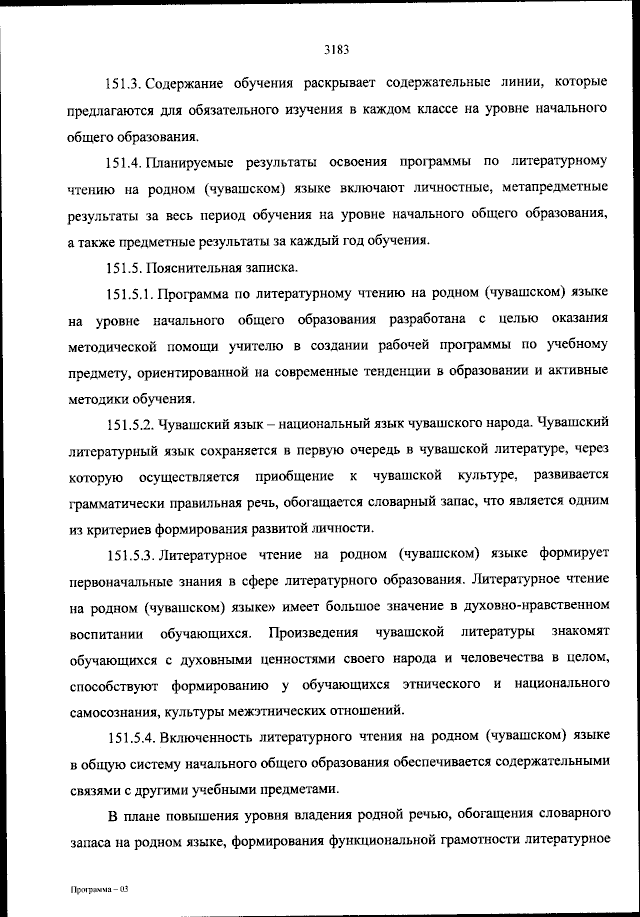 3183

151.3. Содержание обучения раскрывает содержательные линии, которые предлагаются для обязательного изучения в каждом классе на уровне начального общего образования.

151.4. Планируемые результаты освоения программы по литературному чтению на родном (чувашском) языке включают личностные, метапредметные результаты за весь период обучения на уровне начального общего образования, а также предметные результаты за каждый год обучения.

151.5. Пояснительная записка.

151.5.1. Программа по литературному чтению на родном (чувашском) языке на уровне начального общего образования разработана с целью оказания методической помощи учителю в создании рабочей программы по учебному предмету, ориентированной на современные тенденции в образовании и активные методики обучения.

151.5.2. Чувашский язык – национальный язык чувашского народа. Чувашский литературный язык сохраняется в первую очередь в чувашской литературе, через которую осуществляется приобщение к чувашской культуре, развивается грамматически правильная речь, обогащается словарный запас, что является одним из критериев формирования развитой личности.

151.5.3. Литературное чтение на родном (чувашском) языке формирует первоначальные знания в сфере литературного образования. Литературное чтение на родном (чувашском) языке» имеет большое значение в духовно-нравственном воспитании обучающихся. Произведения чувашской литературы знакомят обучающихся с духовными ценностями своего народа и человечества в целом, способствуют формированию у обучающихся этнического и национального самосознания, культуры межэтнических отношений.

151.5.4. Включенность литературного чтения на родном (чувашском) языке в общую систему начального общего образования обеспечивается содержательными связями с другими учебными предметами.

В плане повышения уровня владения родной речью, обогащения словарного запаса на родном языке, формирования функциональной грамотности литературное

Программа – 03